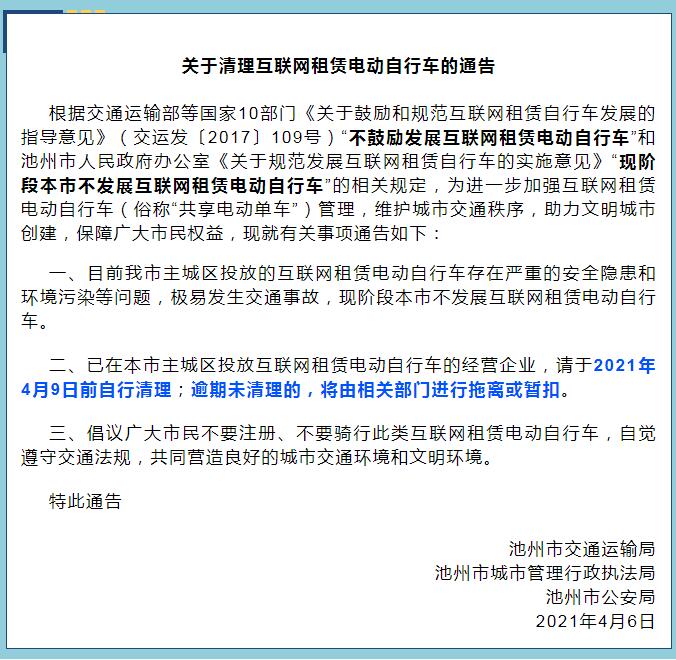 关于清理互联网租赁电动自行车的通告

根据交通运输部等国家10部门《关于鼓励和规范互联网租赁自行车发展的指导意见》（交运发〔2017〕109号）“不鼓励发展互联网租赁电动自行车”和池州市人民政府办公室《关于规范发展互联网租赁自行车的实施意见》“现阶段本市不发展互联网租赁电动自行车”的相关规定，为进一步加强互联网租赁电动自行车（俗称“共享电动单车”）管理，维护城市交通秩序，助力文明城市创建，保障广大市民权益，现就有关事项通告如下：

一、目前我市主城区投放的互联网租赁电动自行车存在严重的安全隐患和环境污染等问题，极易发生交通事故，现阶段本市不发展互联网租赁电动自行车。

二、已在本市主城区投放互联网租赁电动自行车的经营企业，请于2021年4月9日前自行清理；逾期未清理的，将由相关部门进行拖离或暂扣。

三、倡议广大市民不要注册、不要骑行此类互联网租赁电动自行车，自觉遵守交通法规，共同营造良好的城市交通环境和文明环境。

特此通告

池州市交通运输局
池州市城市管理行政执法局
池州市公安局
2021年4月6日